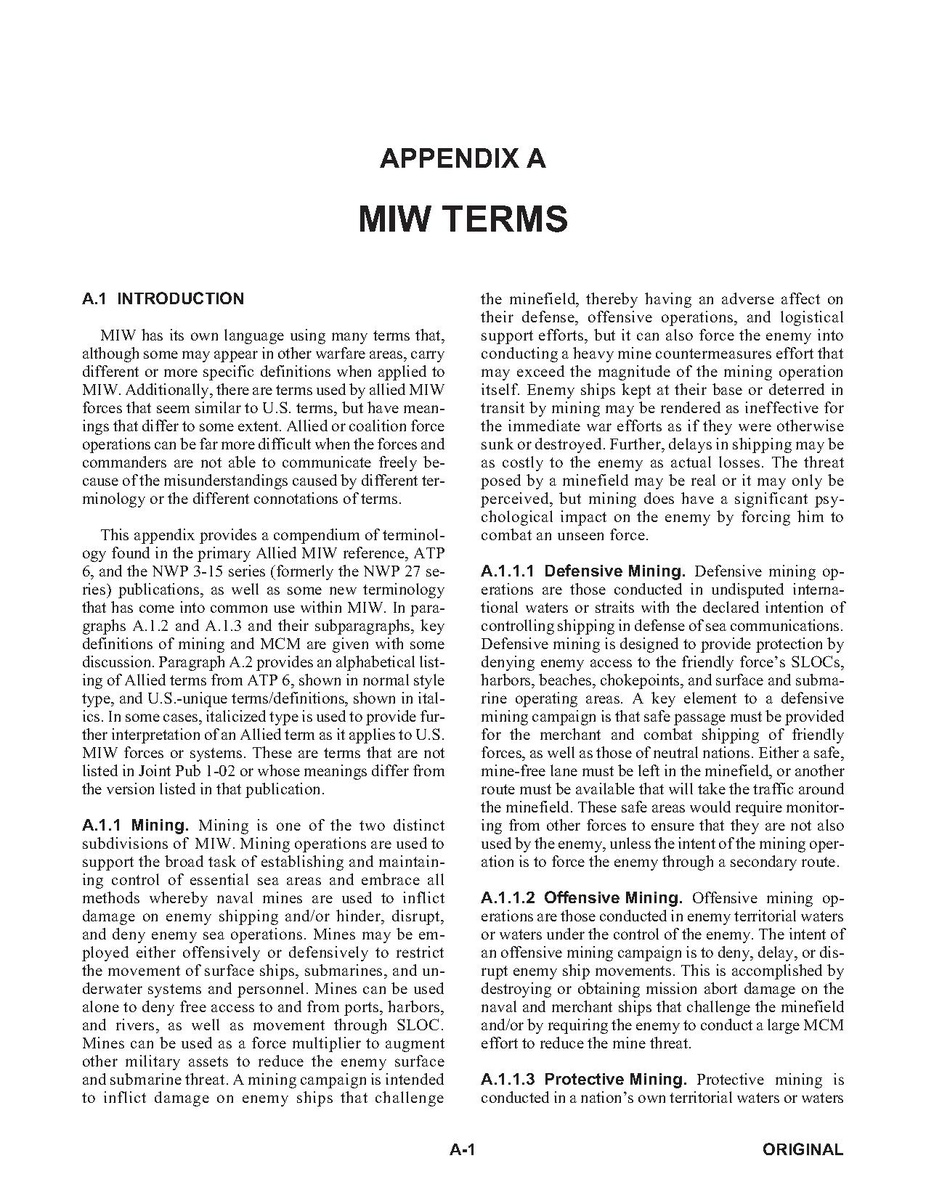 APPENDIX A

MIW TERMS

A.1 INTRODUCTION

MIW has its own language using many terms that, although some may appear in other warfare areas, carry different or more specific definitions when applied to MIW. Additionally, there are terms used by allied MIW forces that seem similar to U.S. terms, but have meanings that differ to some extent. Allied or coalition force operations can be far more difficult when the forces and commanders are not able to communicate freely because of the misunderstandings caused by different terminology or the different connotations of terms.

This appendix provides a compendium of terminology found in the primary Allied MIW reference, ATP 6, and the NWP 3-15 series (formerly the NWP 27 series) publications, as well as some new terminology that has come into common use within MIW. In paragraphs A.1.2 and A.1.3 and their subparagraphs, key definitions of mining and MCM are given with some discussion. Paragraph A.2 provides an alphabetical listing of Allied terms from ATP 6, shown in normal style type, and U.S.-unique terms/definitions, shown in italics. In some cases, italicized type is used to provide further interpretation of an Allied term as it applies to U.S. MIW forces or systems. These are terms that are not listed in Joint Pub 1-02 or whose meanings differ from the version listed in that publication.

A.1.1 Mining. Mining is one of the two distinct subdivisions of MIW. Mining operations are used to support the broad task of establishing and maintaining control of essential sea areas and embrace all methods whereby naval mines are used to inflict damage on enemy shipping and/or hinder, disrupt, and deny enemy sea operations. Mines may be employed either offensively or defensively to restrict the movement of surface ships, submarines, and underwater systems and personnel. Mines can be used alone to deny free access to and from ports, harbors, and rivers, as well as movement through SLOC. Mines can be used as a force multiplier to augment other military assets to reduce the enemy surface and submarine threat. A mining campaign is intended to inflict damage on enemy ships that challenge the minefield, thereby having an adverse affect on their defense, offensive operations, and logistical support efforts, but it can also force the enemy into conducting a heavy mine countermeasures effort that may exceed the magnitude of the mining operation itself. Enemy ships kept at their base or deterred in transit by mining may be rendered as ineffective for the immediate war efforts as if they were otherwise sunk or destroyed. Further, delays in shipping may be as costly to the enemy as actual losses. The threat posed by a minefield may be real or it may only be perceived, but mining does have a significant psychological impact on the enemy by forcing him to combat an unseen force.

A.1.1.1 Defensive Mining. Defensive mining operations are those conducted in undisputed international waters or straits with the declared intention of controlling shipping in defense of sea communications. Defensive mining is designed to provide protection by denying enemy access to the friendly force's SLOCs, harbors, beaches, chokepoints, and surface and submarine operating areas. A key element to a defensive mining campaign is that safe passage must be provided for the merchant and combat shipping of friendly forces, as well as those of neutral nations. Either a safe, mine-free lane must be left in the minefield, or another route must be available that will take the traffic around the minefield. These safe areas would require monitoring from other forces to ensure that they are not also used by the enemy, unless the intent of the mining operation is to force the enemy through a secondary route.

A.1.1.2 Offensive Mining. Offensive mining operations are those conducted in enemy territorial waters or waters under the control of the enemy. The intent of an offensive mining campaign is to deny, delay, or disrupt enemy ship movements. This is accomplished by destroying or obtaining mission abort damage on the naval and merchant ships that challenge the minefield and/or by requiring the enemy to conduct a large MCM effort to reduce the mine threat.

A.1.1.3 Protective Mining. Protective mining is conducted in a nation's own territorial waters or waters

A-1

ORIGINAL